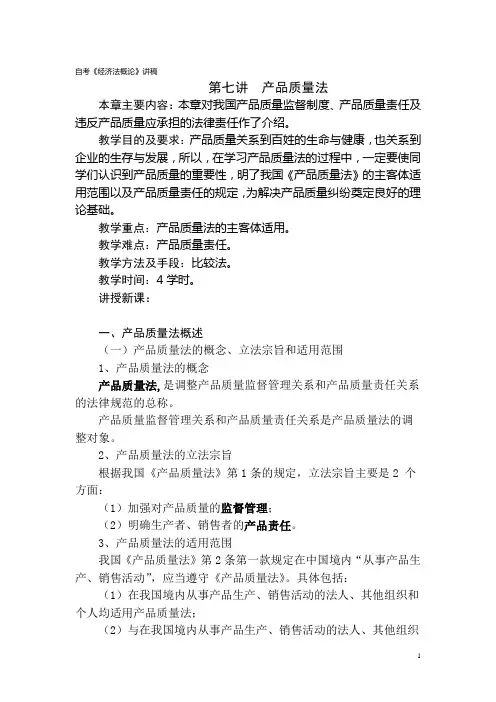 自考《经济法概论》讲稿

第七讲　产品质量法

本章主要内容：本章对我国产品质量监督制度、产品质量责任及违反产品质量应承担的法律责任作了介绍。

教学目的及要求：产品质量关系到百姓的生命与健康，也关系到企业的生存与发展，所以，在学习产品质量法的过程中，一定要使同学们认识到产品质量的重要性，明了我国《产品质量法》的主客体适用范围以及产品质量责任的规定，为解决产品质量纠纷奠定良好的理论基础。

教学重点：产品质量法的主客体适用。

教学难点：产品质量责任。

教学方法及手段：比较法。

教学时间：4 学时。

讲授新课：

一、产品质量法概述

（一）产品质量法的概念、立法宗旨和适用范围

1、产品质量法的概念

产品质量法，是调整产品质量监督管理关系和产品质量责任关系的法律规范的总称。

产品质量监督管理关系和产品质量责任关系是产品质量法的调整对象。

2、产品质量法的立法宗旨

根据我国《产品质量法》第 1 条的规定，立法宗旨主要是 2 个方面：

（1）加强对产品质量的监督管理；

（2）明确生产者、销售者的产品责任。

3、产品质量法的适用范围

我国《产品质量法》第 2 条第一款规定在中国境内“从事产品生产、销售活动”，应当遵守《产品质量法》。具体包括：

（1）在我国境内从事产品生产、销售活动的法人、其他组织和个人均适用产品质量法；

（2）与在我国境内从事产品生产、销售活动的法人、其他组织

1